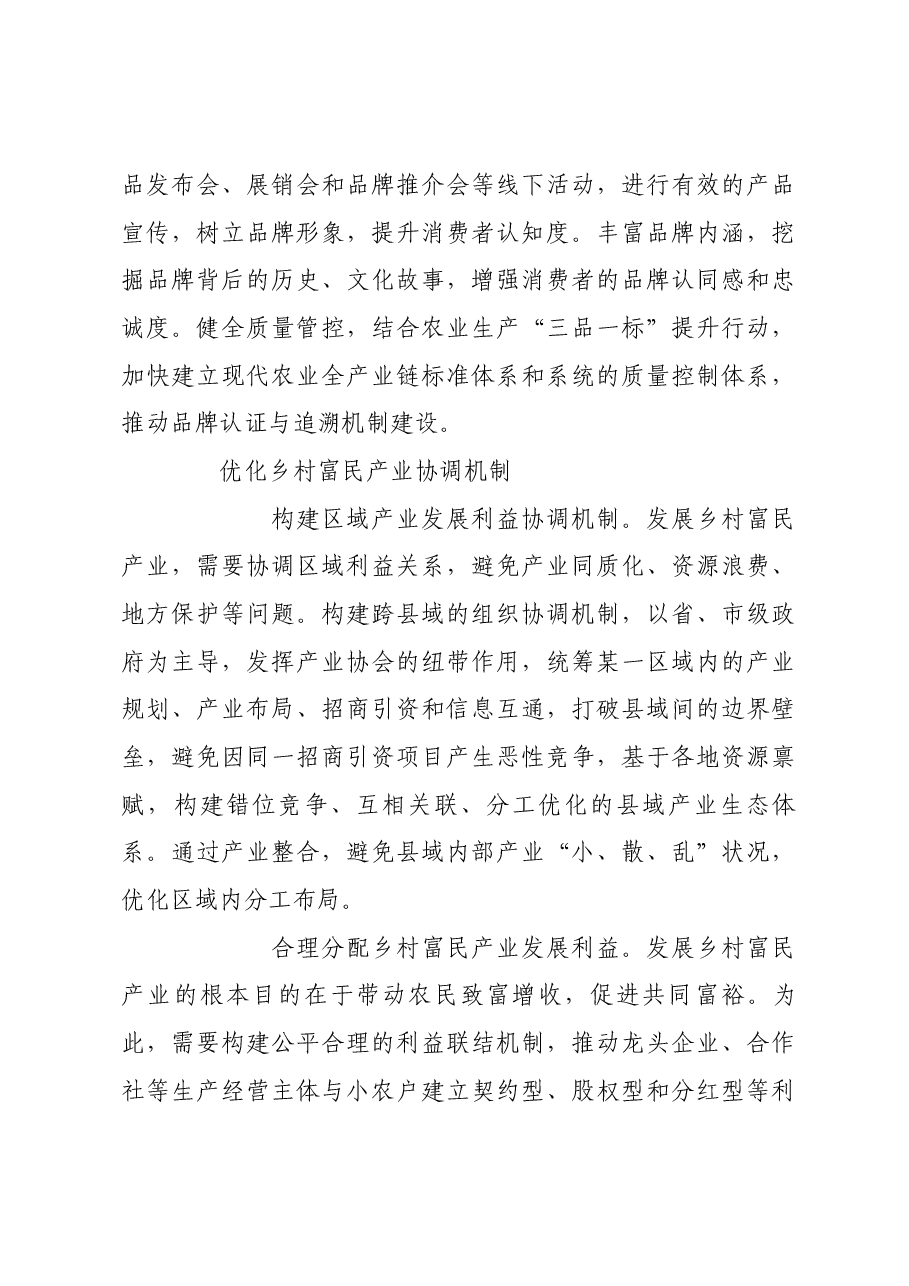 品发布会、展销会和品牌推介会等线下活动，进行有效的产品宣传，树立品牌形象，提升消费者认知度。丰富品牌内涵，挖掘品牌背后的历史、文化故事，增强消费者的品牌认同感和忠诚度。健全质量管控，结合农业生产“三品一标”提升行动，加快建立现代农业全产业链标准体系和系统的质量控制体系，推动品牌认证与追溯机制建设。

优化乡村富民产业协调机制

构建区域产业发展利益协调机制。发展乡村富民产业，需要协调区域利益关系，避免产业同质化、资源浪费、地方保护等问题。构建跨县域的组织协调机制，以省、市级政府为主导，发挥产业协会的纽带作用，统筹某一区域内的产业规划、产业布局、招商引资和信息互通，打破县域间的边界壁垒，避免因同一招商引资项目产生恶性竞争，基于各地资源禀赋，构建错位竞争、互相关联、分工优化的县域产业生态体系。通过产业整合，避免县域内部产业“小、散、乱”状况，优化区域内分工布局。

合理分配乡村富民产业发展利益。发展乡村富民产业的根本目的在于带动农民致富增收，促进共同富裕。为此，需要构建公平合理的利益联结机制，推动龙头企业、合作社等生产经营主体与小农户建立契约型、股权型和分红型等利